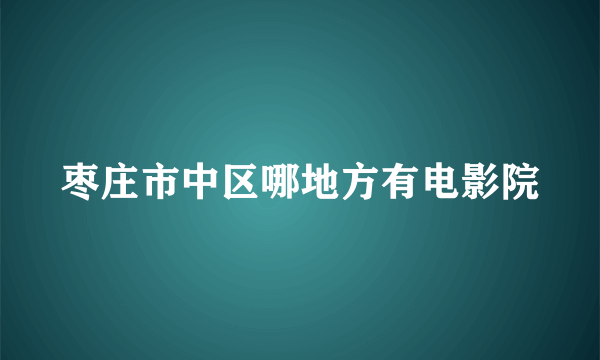 枣庄市中区哪地方有电影院